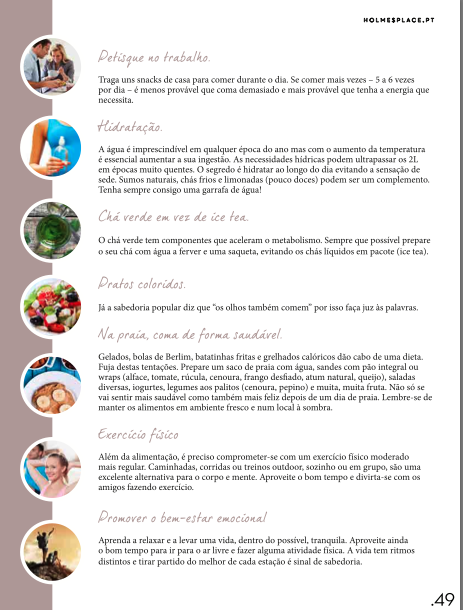 HOLMESPLACE.PT

Petisque no trabalho.

Traga uns snacks de casa para comer durante o dia. Se comer mais vezes – 5 a 6 vezes por dia – é menos provável que coma demasiado e mais provável que tenha a energia que necessita.

Hidratação.

A água é imprescindível em qualquer época do ano mas com o aumento da temperatura é essencial aumentar a sua ingestão. As necessidades hídricas podem ultrapassar os 2L em épocas muito quentes. O segredo é hidratar ao longo do dia evitando a sensação de sede. Sumos naturais, chás frios e limonadas (pouco doces) podem ser um complemento. Tenha sempre consigo uma garrafa de água!

Chá verde em vez de ice tea.

O chá verde tem componentes que aceleram o metabolismo. Sempre que possível prepare o seu chá com água a ferver e uma saqueta, evitando os chás líquidos em pacote (ice tea).

Pratos coloridos.

Já a sabedoria popular diz que "os olhos também comem" por isso faça juz às palavras.

Na praia, coma de forma saudável.

Gelados, bolas de Berlim, batatinhas fritas e grelhados calóricos dão cabo de uma dieta. Fuja destas tentações. Prepare um saco de praia com água, sandes com pão integral ou wraps (alface, tomate, rúcula, cenoura, frango desfiado, atum natural, queijo), saladas diversas, iogurtes, legumes aos palitos (cenoura, pepino) e muita, muita fruta. Não só se vai sentir mais saudável como também mais feliz depois de um dia de praia. Lembre-se de manter os alimentos em ambiente fresco e num local à sombra.

Exercício físico

Além da alimentação, é preciso comprometer-se com um exercício físico moderado mais regular. Caminhadas, corridas ou treinos outdoor, sozinho ou em grupo, são uma excelente alternativa para o corpo e mente. Aproveite o bom tempo e divirta-se com os amigos fazendo exercício.

Promover o bem-estar emocional

Aprenda a relaxar e a levar uma vida, dentro do possível, tranquila. Aproveite ainda o bom tempo para ir para o ar livre e fazer alguma atividade física. A vida tem ritmos distintos e tirar partido do melhor de cada estação é sinal de sabedoria.

.49